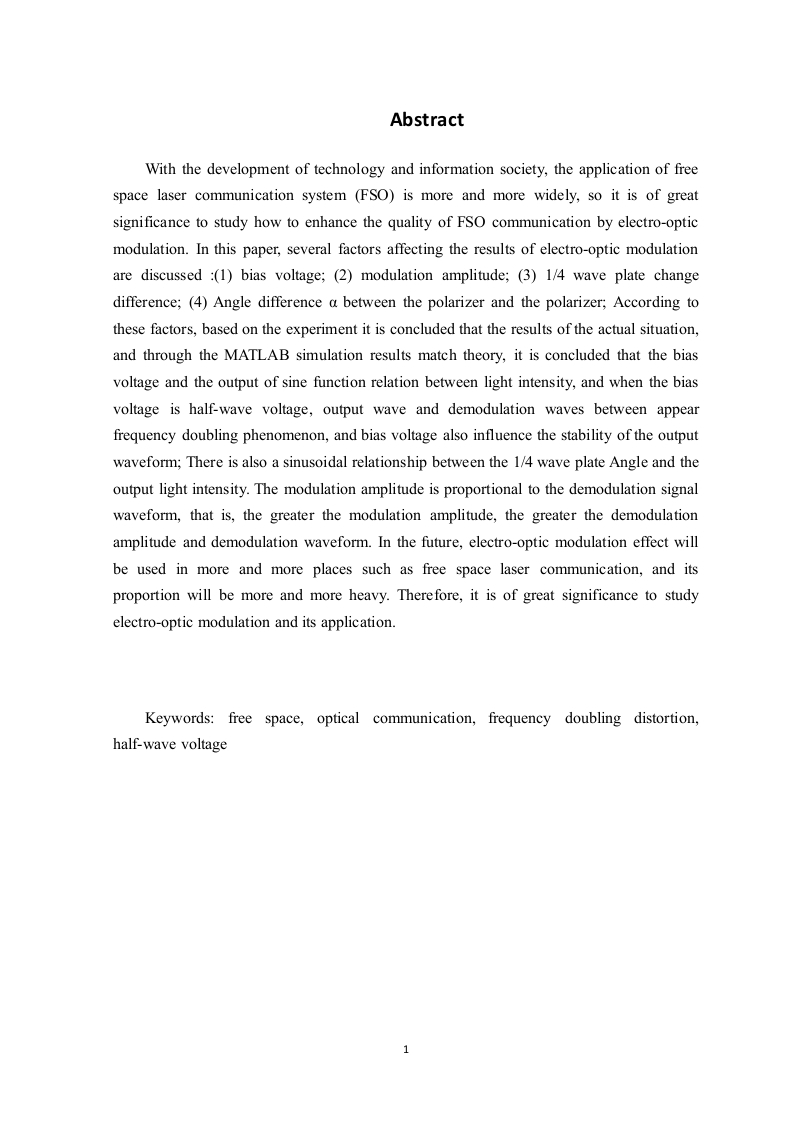 Abstract

With the development of technology and information society, the application of free space laser communication system (FSO) is more and more widely, so it is of great significance to study how to enhance the quality of FSO communication by electro-optic modulation. In this paper, several factors affecting the results of electro-optic modulation are discussed :(1) bias voltage; (2) modulation amplitude; (3) 1/4 wave plate change difference; (4) Angle difference α between the polarizer and the polarizer; According to these factors, based on the experiment it is concluded that the results of the actual situation, and through the MATLAB simulation results match theory, it is concluded that the bias voltage and the output of sine function relation between light intensity, and when the bias voltage is half-wave voltage, output wave and demodulation waves between appear frequency doubling phenomenon, and bias voltage also influence the stability of the output waveform; There is also a sinusoidal relationship between the 1/4 wave plate Angle and the output light intensity. The modulation amplitude is proportional to the demodulation signal waveform, that is, the greater the modulation amplitude, the greater the demodulation amplitude and demodulation waveform. In the future, electro-optic modulation effect will be used in more and more places such as free space laser communication, and its proportion will be more and more heavy. Therefore, it is of great significance to study electro-optic modulation and its application.

Keywords: free space, optical communication, frequency doubling distortion, half-wave voltage

1